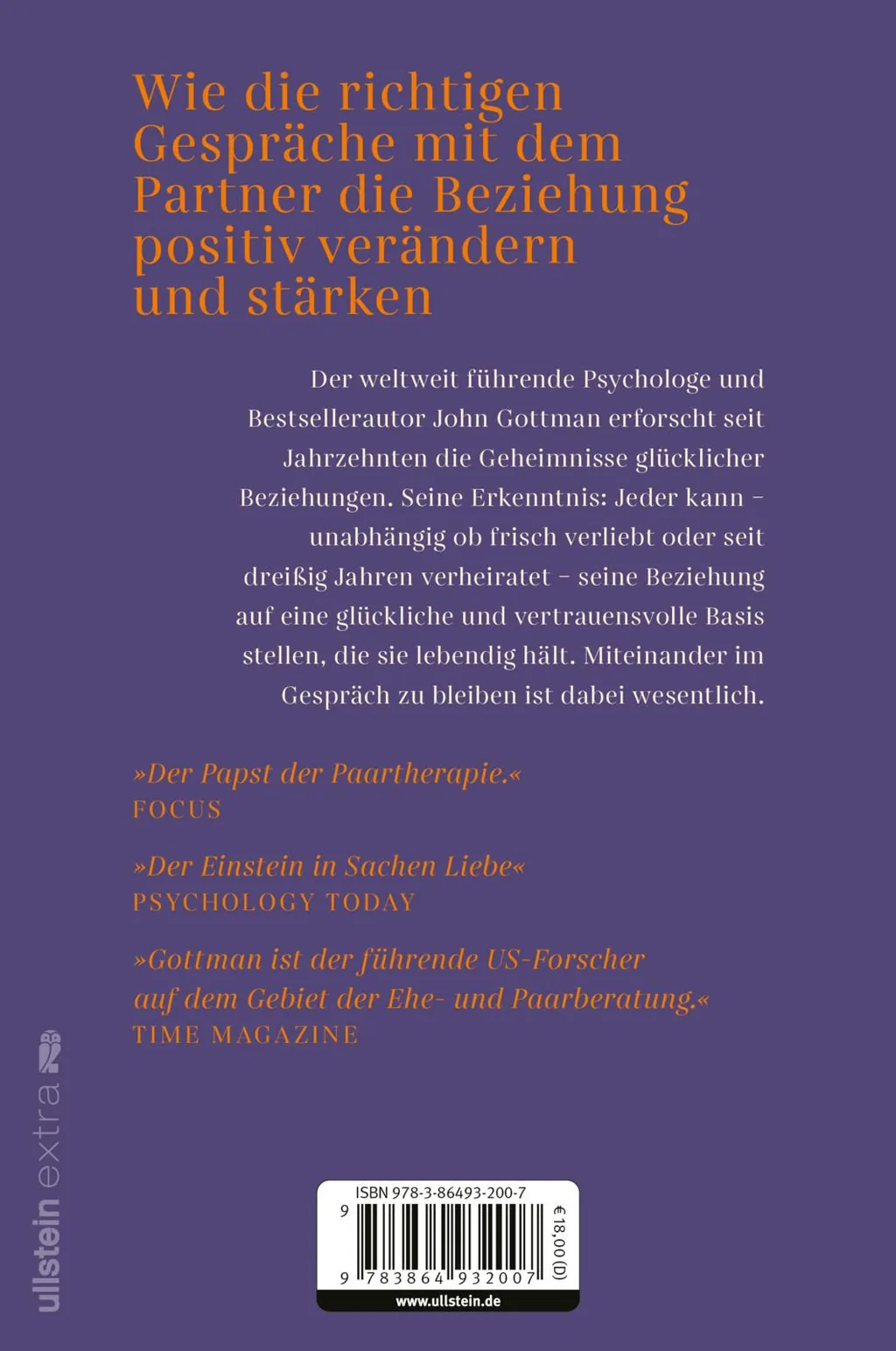 Wie die richtigen Gespräche mit dem Partner die Beziehung positiv verändern und stärken

Der weltweit führende Psychologe und Bestsellerautor John Gottman erforscht seit Jahrzehnten die Geheimnisse glücklicher Beziehungen. Seine Erkenntnis: Jeder kann – unabhängig ob frisch verliebt oder seit dreißig Jahren verheiratet – seine Beziehung auf eine glückliche und vertrauensvolle Basis stellen, die sie lebendig hält. Miteinander im Gespräch zu bleiben ist dabei wesentlich.

»Der Papst der Paartherapie.«
FOCUS

»Der Einstein in Sachen Liebe«
PSYCHOLOGY TODAY

»Gottman ist der führende US-Forscher auf dem Gebiet der Ehe- und Paarberatung.«
TIME MAGAZINE

ullstein extra

ISBN 978-3-86493-200-7
9 783864 932007
€ 18,00 (D)
www.ullstein.de